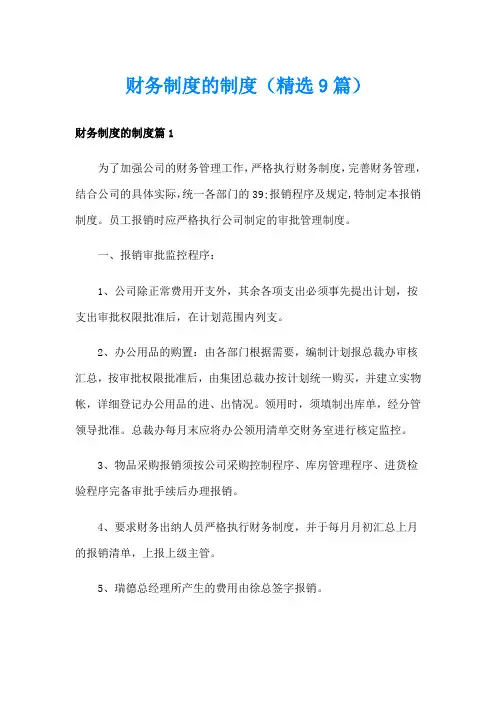 财务制度的制度（精选9篇）

财务制度的制度篇1

为了加强公司的财务管理工作，严格执行财务制度，完善财务管理，结合公司的具体实际，统一各部门的39;报销程序及规定，特制定本报销制度。员工报销时应严格执行公司制定的审批管理制度。

一、报销审批监控程序：

1、公司除正常费用开支外，其余各项支出必须事先提出计划，按支出审批权限批准后，在计划范围内列支。

2、办公用品的购置：由各部门根据需要，编制计划报总裁办审核汇总，按审批权限批准后，由集团总裁办按计划统一购买，并建立实物帐，详细登记办公用品的进、出情况。领用时，须填制出库单，经分管领导批准。总裁办每月末应将办公领用清单交财务室进行核定监控。

3、物品采购报销须按公司采购控制程序、库房管理程序、进货检验程序完备审批手续后办理报销。

4、要求财务出纳人员严格执行财务制度，并于每月月初汇总上月的报销清单，上报上级主管。

5、瑞德总经理所产生的费用由徐总签字报销。